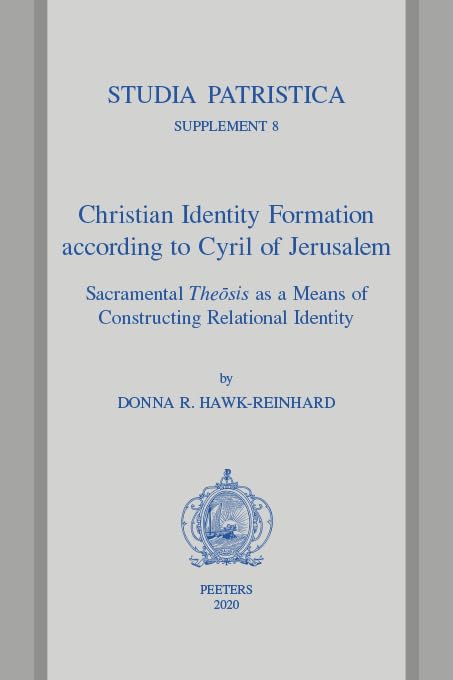 STUDIA PATRISTICA
SUPPLEMENT 8

Christian Identity Formation
according to Cyril of Jerusalem

Sacramental Theōsis as a Means of
Constructing Relational Identity

by
DONNA R. HAWK-REINHARD

PEETERS
2020